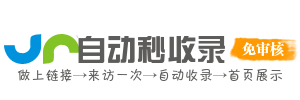 自动秒收录

免审核

做上链接→来访一次→自动收录→首页展示